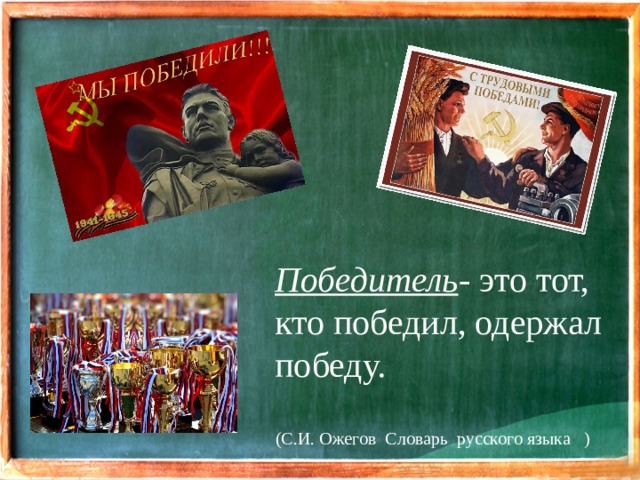 МЫ ПОБЕДИЛИ!!!

1941-1945

С ТРУДОВЫМИ ПОБЕДАМИ!

Победитель- это тот, кто победил, одержал победу.

(С.И. Ожегов Словарь русского языка )